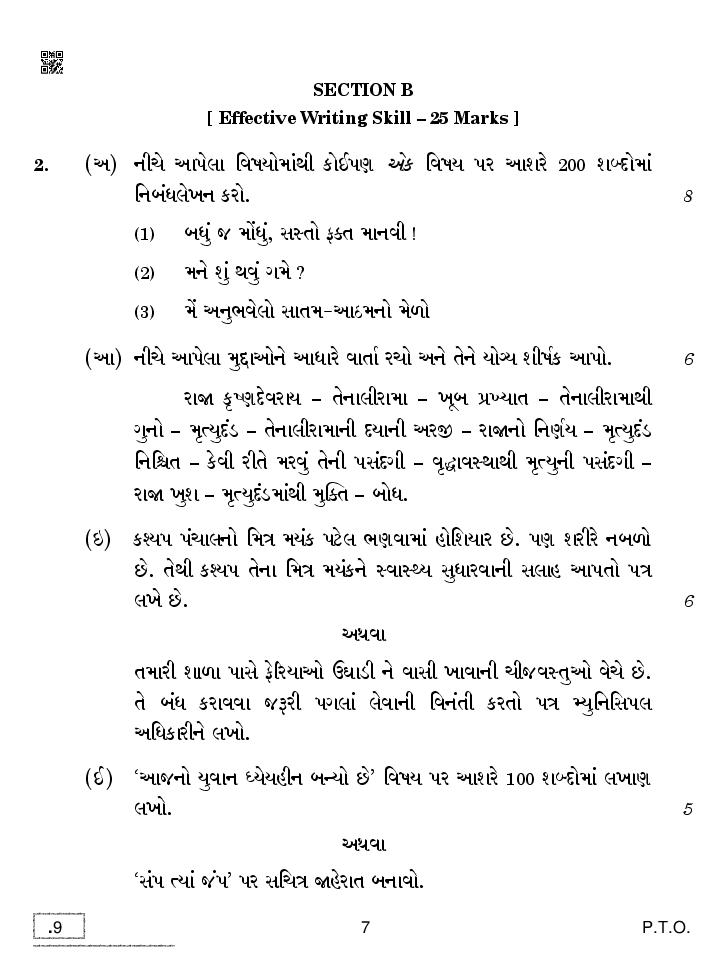 SECTION B
[ Effective Writing Skill – 25 Marks ]

2. (અ) નીચે આપેલા વિષયોમાંથી કોઈપણ એક વિષય પર આશરે 200 શબ્દોમાં નિબંધલેખન કરો. 8

(1) બધું જ મોંઘું, સસ્તો ફક્ત માનવી !

(2) મને શું થવું ગમે ?

(3) મેં અનુભવેલો સાતમ-આઠમનો મેળો

(આ) નીચે આપેલા મુદ્દાઓને આધારે વાર્તા રચો અને તેને યોગ્ય શીર્ષક આપો. 6

રાજા કૃષ્ણદેવરાય – તેનાલીરામા – ખૂબ પ્રખ્યાત – તેનાલીરામાથી ગુનો – મૃત્યુદંડ – તેનાલીરામાની દયાની અરજી – રાજાનો નિર્ણય – મૃત્યુદંડ નિશ્ચિત – કેવી રીતે મરવું તેની પસંદગી – વૃદ્ધાવસ્થાથી મૃત્યુની પસંદગી – રાજા ખુશ – મૃત્યુદંડમાંથી મુક્તિ – બોધ.

(ઇ) કશ્યપ પંચાલનો મિત્ર મયંક પટેલ ભણવામાં હોશિયાર છે. પણ શરીરે નબળો છે. તેથી કશ્યપ તેના મિત્ર મયંકને સ્વાસ્થ્ય સુધારવાની સલાહ આપતો પત્ર લખે છે. 6

અથવા

તમારી શાળા પાસે ફેરિયાઓ ઉઘાડી ને વાસી ખાવાની ચીજવસ્તુઓ વેચે છે. તે બંધ કરાવવા જરૂરી પગલાં લેવાની વિનંતી કરતો પત્ર મ્યુનિસિપલ અધિકારીને લખો.

(ઈ) 'આજનો યુવાન ધ્યેયહીન બન્યો છે' વિષય પર આશરે 100 શબ્દોમાં લખાણ લખો. 5

અથવા

'સંપ ત્યાં જંપ' પર સચિત્ર જાહેરાત બનાવો.

.9 7 P.T.O.